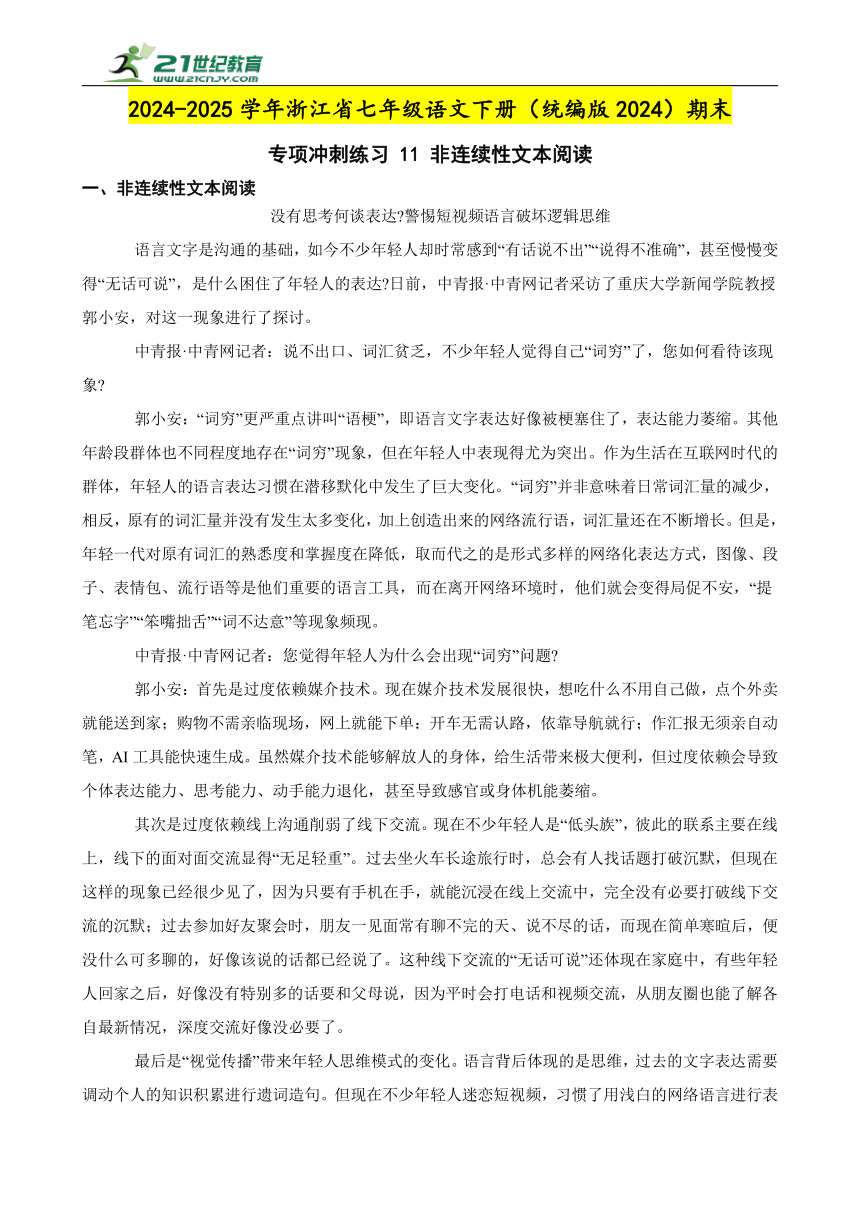 21世纪教育
www.21cnjy.com

2024-2025 学年浙江省七年级语文下册（统编版 2024）期末

专项冲刺练习 11 非连续性文本阅读

一、非连续性文本阅读

没有思考何谈表达?警惕短视频语言破坏逻辑思维

语言文字是沟通的基础，如今不少年轻人却时常感到“有话说不出”“说得不准确”，甚至慢慢变得“无话可说”，是什么困住了年轻人的表达?日前，中青报·中青网记者采访了重庆大学新闻学院教授郭小安，对这一现象进行了探讨。

中青报·中青网记者：说不出口、词汇贫乏，不少年轻人觉得自己“词穷”了，您如何看待该现象?

郭小安：“词穷”更严重点讲叫“语梗”，即语言文字表达好像被梗塞住了，表达能力萎缩。其他年龄段群体也不同程度地存在“词穷”现象，但在年轻人中表现得尤为突出。作为生活在互联网时代的群体，年轻人的语言表达习惯在潜移默化中发生了巨大变化。“词穷”并非意味着日常词汇量的减少，相反，原有的词汇量并没有发生太多变化，加上创造出来的网络流行语，词汇量还在不断增长。但是，年轻一代对原有词汇的熟悉度和掌握度在降低，取而代之的是形式多样的网络化表达方式，图像、段子、表情包、流行语等是他们重要的语言工具，而在离开网络环境时，他们就会变得局促不安，“提笔忘字”“笨嘴拙舌”“词不达意”等现象频现。

中青报·中青网记者：您觉得年轻人为什么会出现“词穷”问题?

郭小安：首先是过度依赖媒介技术。现在媒介技术发展很快，想吃什么不用自己做，点个外卖就能送到家；购物不需亲临现场，网上就能下单；开车无需认路，依靠导航就行；作汇报无须亲自动笔，AI 工具能快速生成。虽然媒介技术能够解放人的身体，给生活带来极大便利，但过度依赖会导致个体表达能力、思考能力、动手能力退化，甚至导致感官或身体机能萎缩。

其次是过度依赖线上沟通削弱了线下交流。现在不少年轻人是“低头族”，彼此的联系主要在线上，线下的面对面交流显得“无足轻重”。过去坐火车长途旅行时，总会有人找话题打破沉默，但现在这样的现象已经很少见了，因为只要有手机在手，就能沉浸在线上交流中，完全没有必要打破线下交流的沉默；过去参加好友聚会时，朋友一见面常有聊不完的天、说不尽的话，而现在简单寒暄后，便没什么可多聊的，好像该说的话都已经说了。这种线下交流的“无话可说”还体现在家庭中，有些年轻人回家之后，好像没有特别多的话要和父母说，因为平时会打电话和视频交流，从朋友圈也能了解各自最新情况，深度交流好像没必要了。

最后是“视觉传播”带来年轻人思维模式的变化。语言背后体现的是思维，过去的文字表达需要调动个人的知识积累进行遣词造句。但现在不少年轻人迷恋短视频，习惯了用浅白的网络语言进行表